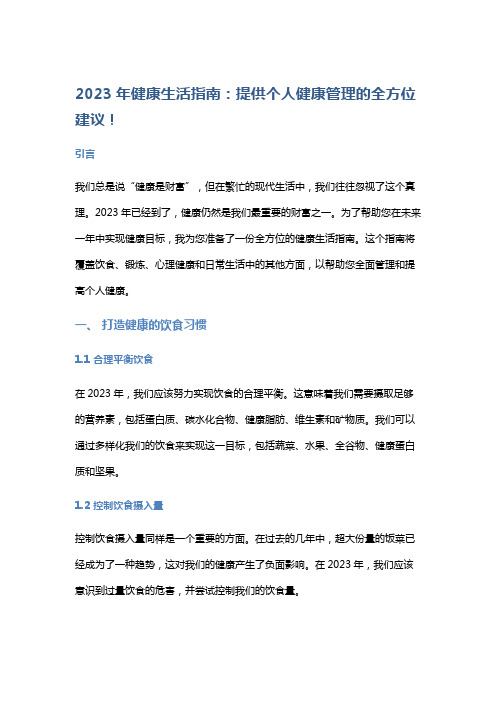 2023 年健康生活指南：提供个人健康管理的全方位建议！

引言

我们总是说“健康是财富”，但在繁忙的现代生活中，我们往往忽视了这个真理。2023 年已经到了，健康仍然是我们最重要的财富之一。为了帮助您在未来一年中实现健康目标，我为您准备了一份全方位的健康生活指南。这个指南将覆盖饮食、锻炼、心理健康和日常生活中的其他方面，以帮助您全面管理和提高个人健康。

一、 打造健康的饮食习惯

1.1 合理平衡饮食

在 2023 年，我们应该努力实现饮食的合理平衡。这意味着我们需要摄取足够的营养素，包括蛋白质、碳水化合物、健康脂肪、维生素和矿物质。我们可以通过多样化我们的饮食来实现这一目标，包括蔬菜、水果、全谷物、健康蛋白质和坚果。

1.2 控制饮食摄入量

控制饮食摄入量同样是一个重要的方面。在过去的几年中，超大份量的饭菜已经成为了一种趋势，这对我们的健康产生了负面影响。在 2023 年，我们应该意识到过量饮食的危害，并尝试控制我们的饮食量。